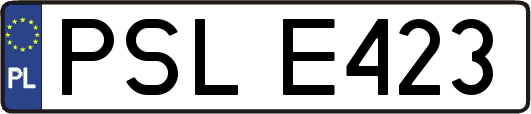 PL
PSL E423